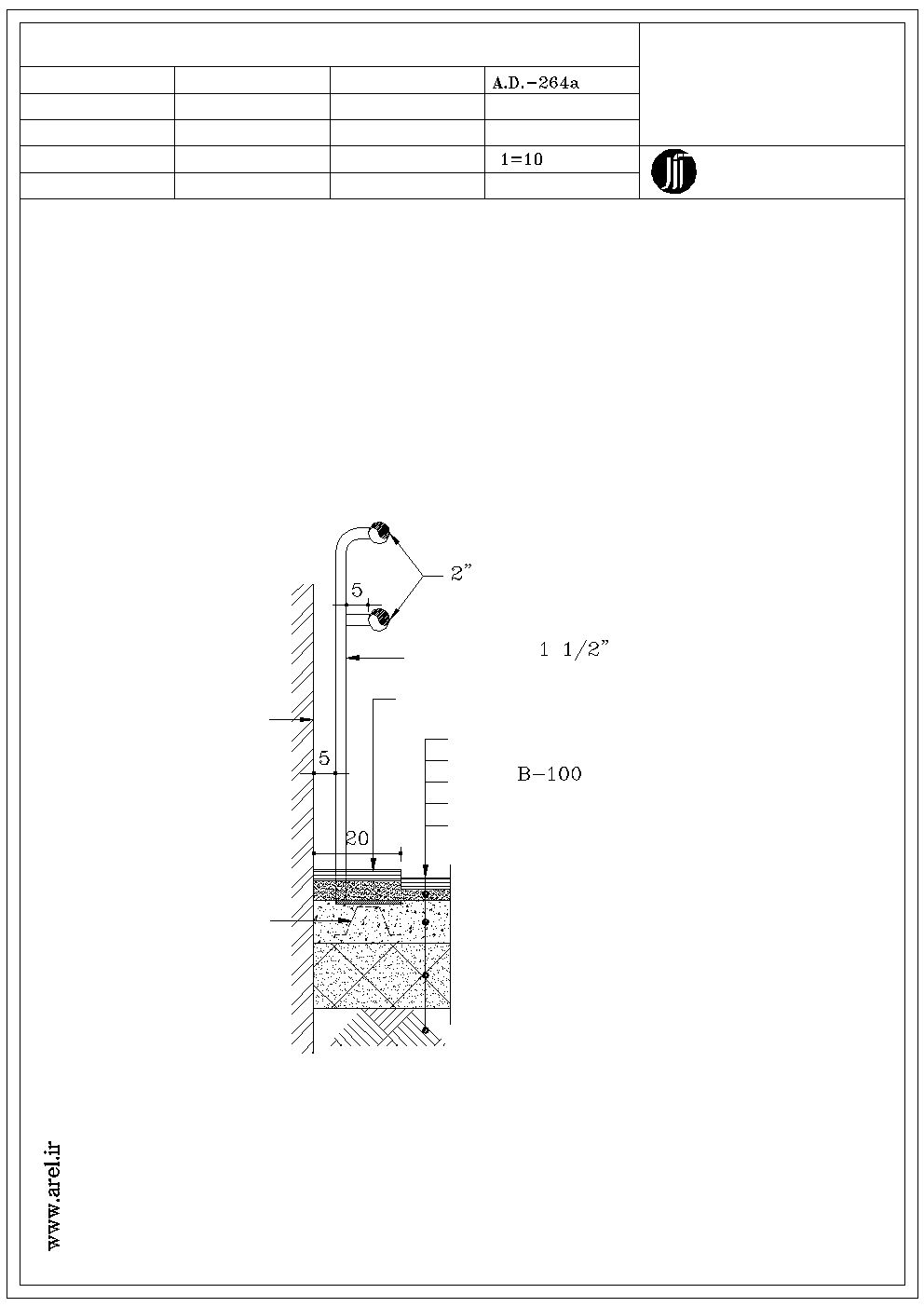 A.D.-264a

1=10

2"

5

1 1/2"

5

B-100

20

www.arel.ir